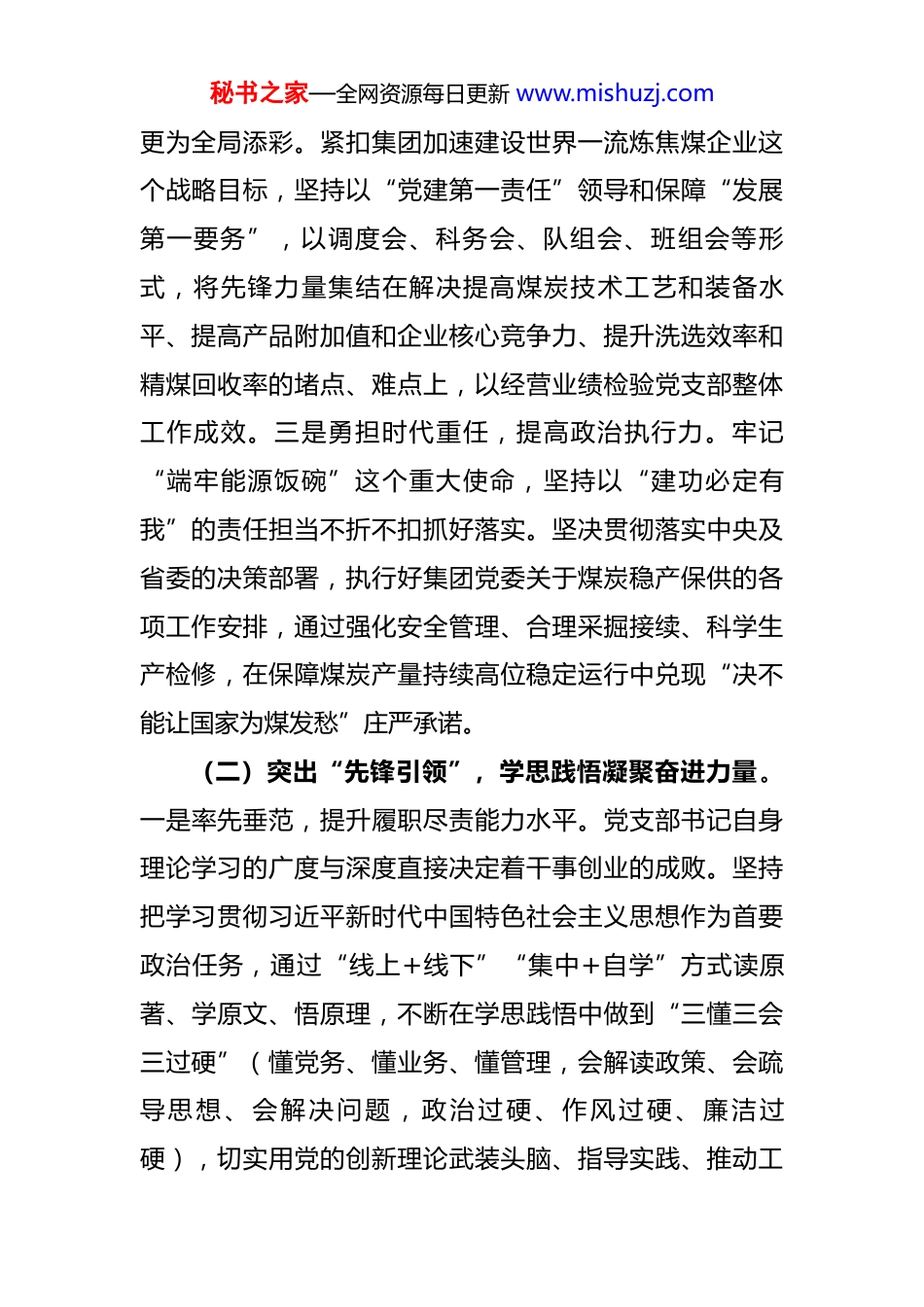 秘书之家—全网资源每日更新 www.mishuzj.com

更为全局添彩。紧扣集团加速建设世界一流炼焦煤企业这个战略目标，坚持以“党建第一责任”领导和保障“发展第一要务”，以调度会、科务会、队组会、班组会等形式，将先锋力量集结在解决提高煤炭技术工艺和装备水平、提高产品附加值和企业核心竞争力、提升洗选效率和精煤回收率的堵点、难点上，以经营业绩检验党支部整体工作成效。三是勇担时代重任，提高政治执行力。牢记“端牢能源饭碗”这个重大使命，坚持以“建功必定有我”的责任担当不折不扣抓好落实。坚决贯彻落实中央及省委的决策部署，执行好集团党委关于煤炭稳产保供的各项工作安排，通过强化安全管理、合理采掘接续、科学生产检修，在保障煤炭产量持续高位稳定运行中兑现“决不能让国家为煤发愁”庄严承诺。

（二）突出“先锋引领”，学思践悟凝聚奋进力量。一是率先垂范，提升履职尽责能力水平。党支部书记自身理论学习的广度与深度直接决定着干事创业的成败。坚持把学习贯彻习近平新时代中国特色社会主义思想作为首要政治任务，通过“线上+线下”“集中+自学”方式读原著、学原文、悟原理，不断在学思践悟中做到“三懂三会三过硬”（懂党务、懂业务、懂管理，会解读政策、会疏导思想、会解决问题，政治过硬、作风过硬、廉洁过硬），切实用党的创新理论武装头脑、指导实践、推动工